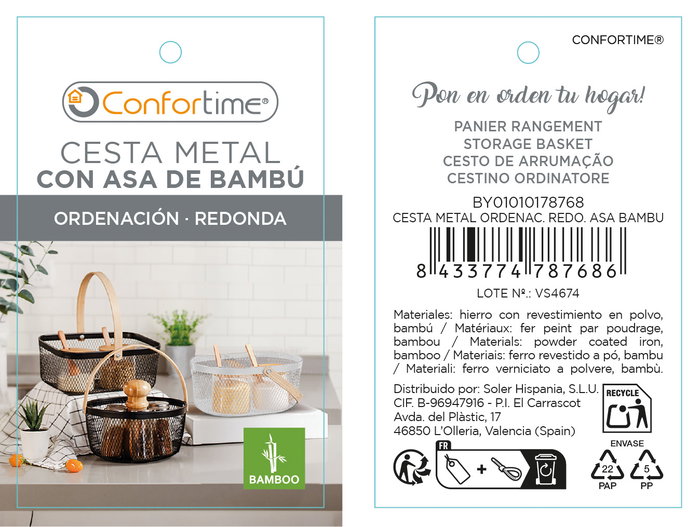 Confortime®

CESTA METAL
CON ASA DE BAMBÚ

ORDENACIÓN · REDONDA

BAMBOO

CONFORTIME®

Pon en orden tu hogar!

PANIER RANGEMENT
STORAGE BASKET
CESTO DE ARRUMAÇÃO
CESTINO ORDINATORE

BY01010178768
CESTA METAL ORDENAC. REDO. ASA BAMBU

8 433774 787686

LOTE Nº.: VS4674

Materiales: hierro con revestimiento en polvo, bambú / Matériaux: fer peint par poudrage, bambou / Materials: powder coated iron, bamboo / Materiais: ferro revestido a pó, bambu / Materiali: ferro verniciato a polvere, bambù.

Distribuido por: Soler Hispania, S.L.U.
CIF. B-96947916 - P.I. El Carrascot
Avda. del Plàstic, 17
46850 L'Olleria, Valencia (Spain)

RECYCLE

ENVASE

FR

+

22
PAP

5
PP